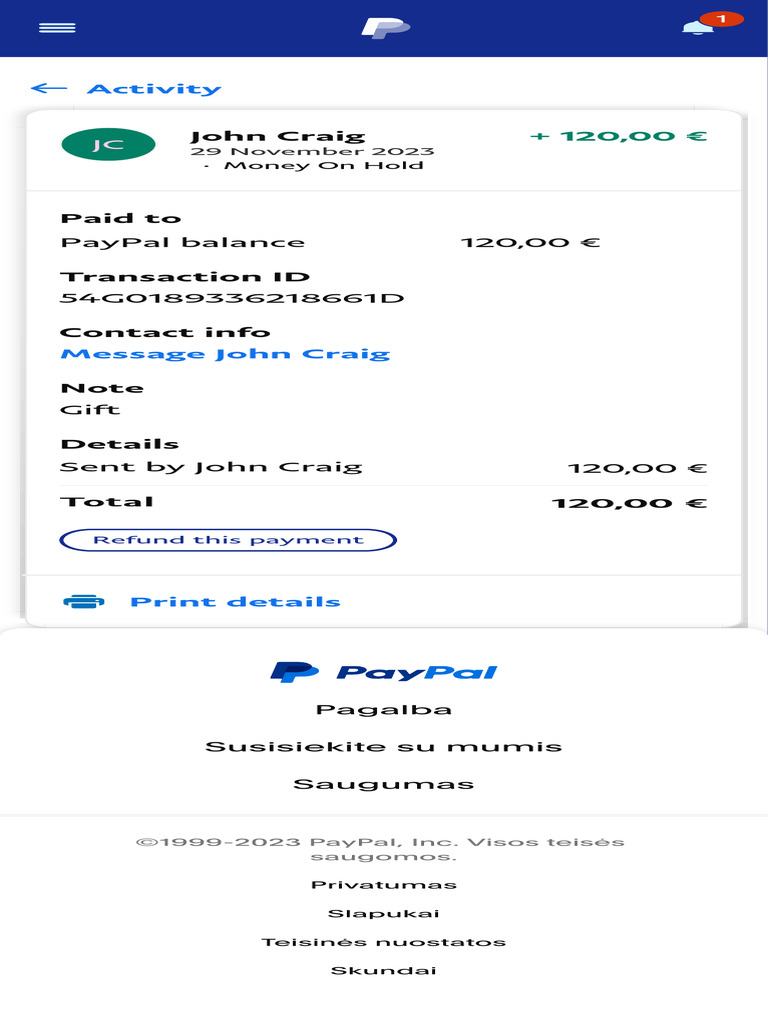 1

Activity

JC

John Craig
29 November 2023
· Money On Hold

+ 120,00 €

Paid to
PayPal balance 120,00 €

Transaction ID
54G0189336218661D

Contact info
Message John Craig

Note
Gift

Details
Sent by John Craig 120,00 €

Total 120,00 €

Refund this payment

Print details

PayPal

Pagalba

Susisiekite su mumis

Saugumas

©1999-2023 PayPal, Inc. Visos teisės saugomos.

Privatumas

Slapukai

Teisinės nuostatos

Skundai